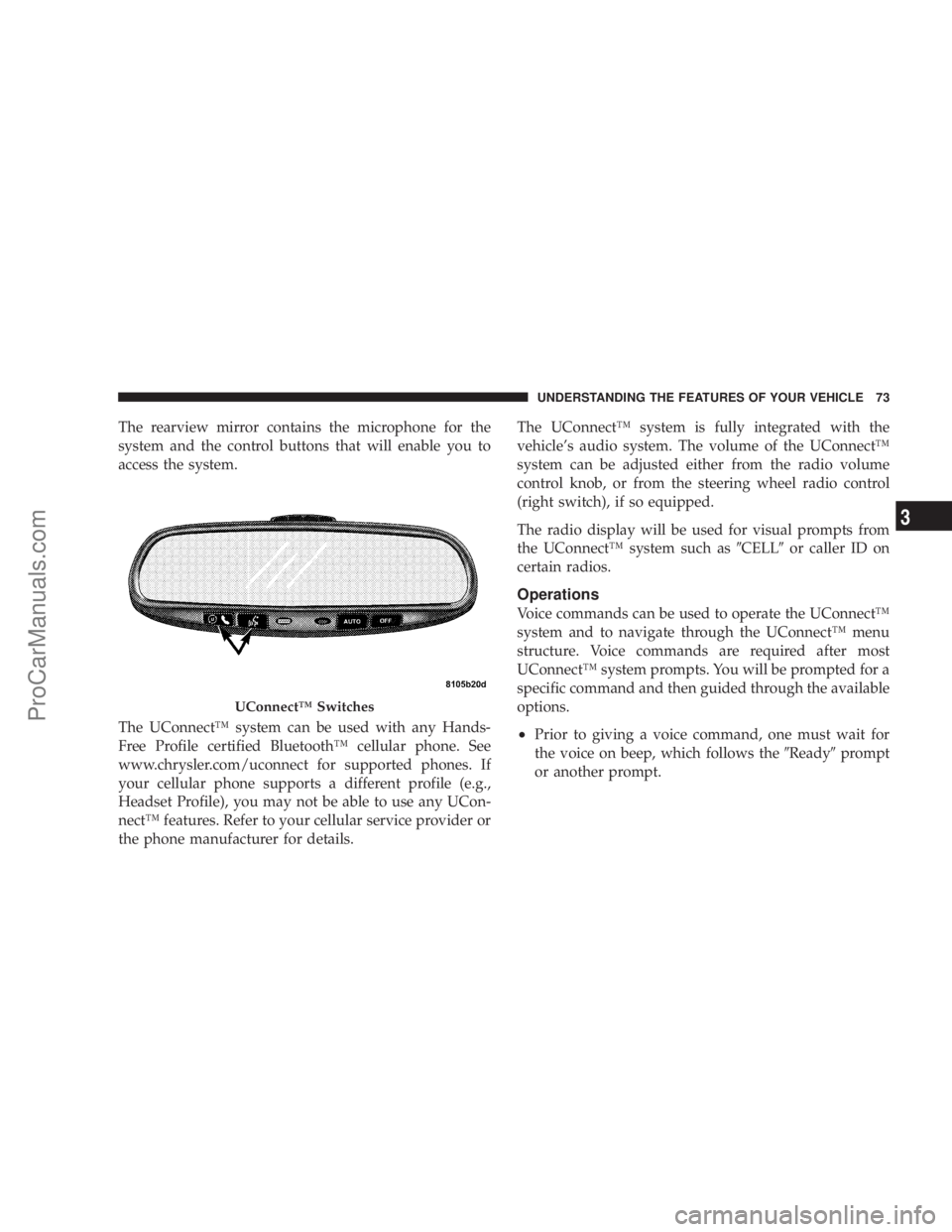 UNDERSTANDING THE FEATURES OF YOUR VEHICLE 73

The rearview mirror contains the microphone for the system and the control buttons that will enable you to access the system.

AUTO OFF

8105b20d

UConnect™ Switches

The UConnect™ system can be used with any Hands-Free Profile certified Bluetooth™ cellular phone. See www.chrysler.com/uconnect for supported phones. If your cellular phone supports a different profile (e.g., Headset Profile), you may not be able to use any UConnect™ features. Refer to your cellular service provider or the phone manufacturer for details.

The UConnect™ system is fully integrated with the vehicle's audio system. The volume of the UConnect™ system can be adjusted either from the radio volume control knob, or from the steering wheel radio control (right switch), if so equipped.

The radio display will be used for visual prompts from the UConnect™ system such as ″CELL″ or caller ID on certain radios.

Operations

Voice commands can be used to operate the UConnect™ system and to navigate through the UConnect™ menu structure. Voice commands are required after most UConnect™ system prompts. You will be prompted for a specific command and then guided through the available options.

• Prior to giving a voice command, one must wait for the voice on beep, which follows the ″Ready″ prompt or another prompt.

3

ProCarManuals.com

carmanualsonline.info